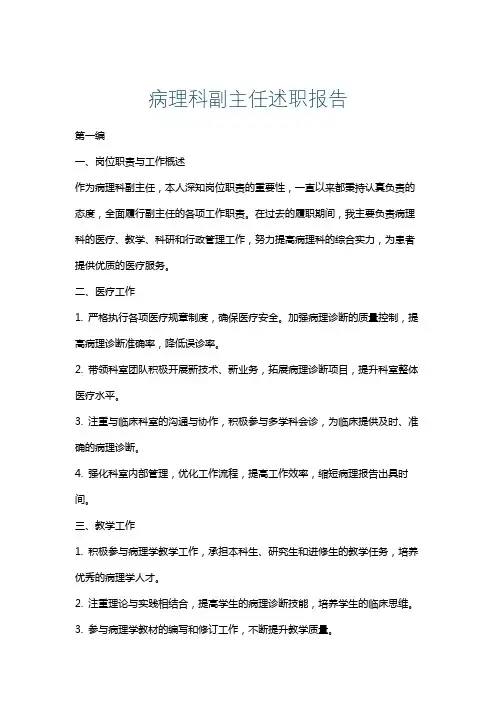 病理科副主任述职报告

第一编

一、岗位职责与工作概述

作为病理科副主任，本人深知岗位职责的重要性，一直以来都秉持认真负责的态度，全面履行副主任的各项工作职责。在过去的履职期间，我主要负责病理科的医疗、教学、科研和行政管理工作，努力提高病理科的综合实力，为患者提供优质的医疗服务。

二、医疗工作

1. 严格执行各项医疗规章制度，确保医疗安全。加强病理诊断的质量控制，提高病理诊断准确率，降低误诊率。

2. 带领科室团队积极开展新技术、新业务，拓展病理诊断项目，提升科室整体医疗水平。

3. 注重与临床科室的沟通与协作，积极参与多学科会诊，为临床提供及时、准确的病理诊断。

4. 强化科室内部管理，优化工作流程，提高工作效率，缩短病理报告出具时间。

三、教学工作

1. 积极参与病理学教学工作，承担本科生、研究生和进修生的教学任务，培养优秀的病理学人才。

2. 注重理论与实践相结合，提高学生的病理诊断技能，培养学生的临床思维。

3. 参与病理学教材的编写和修订工作，不断提升教学质量。